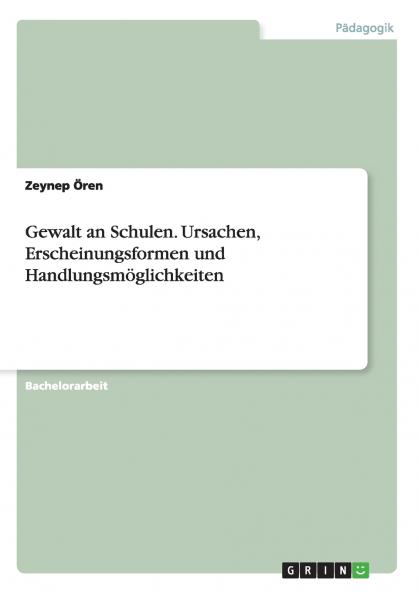 Pädagogik

Zeynep Ören

Gewalt an Schulen. Ursachen, Erscheinungsformen und Handlungsmöglichkeiten

Bachelorarbeit

GRIN